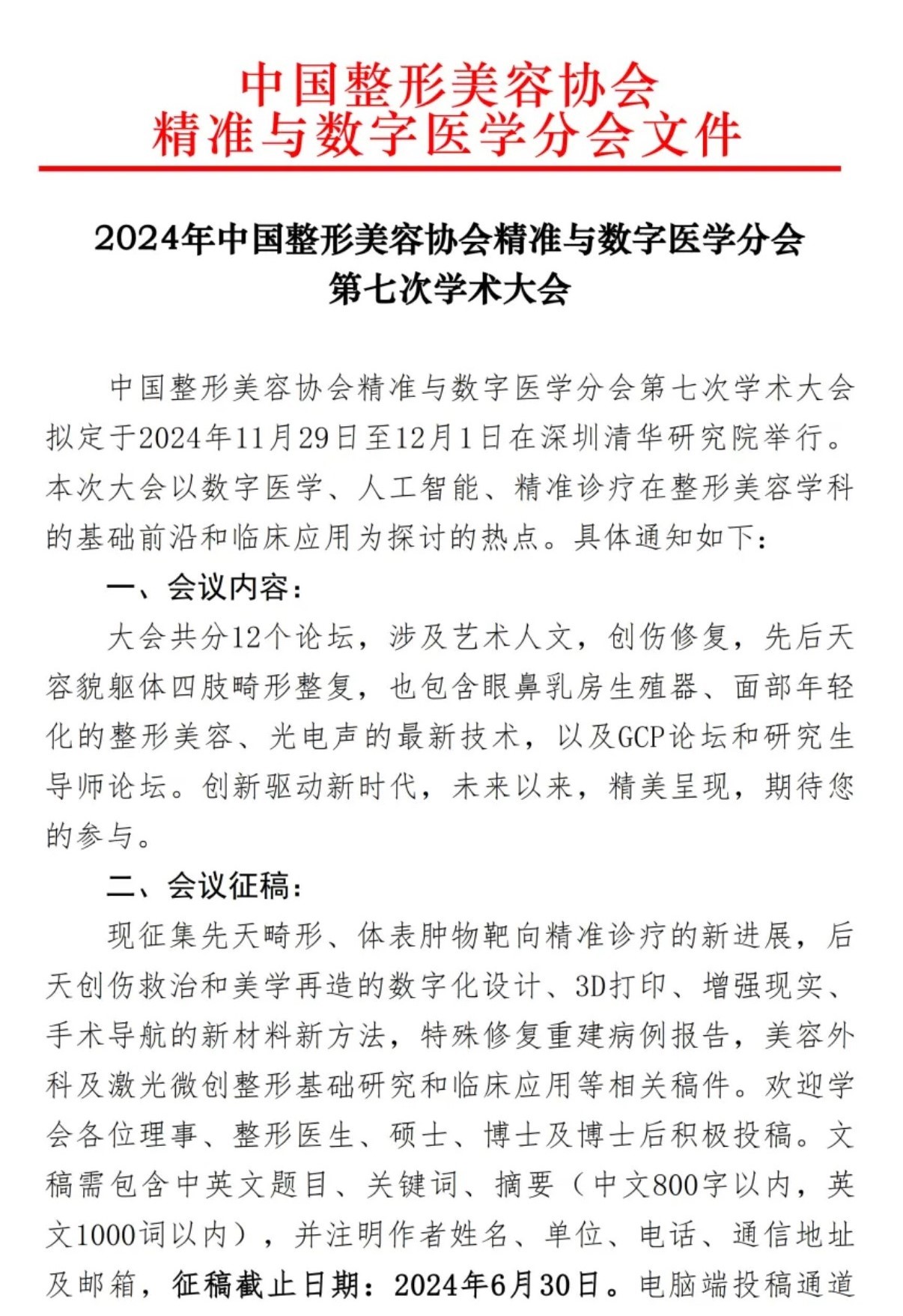 中国整形美容协会
精准与数字医学分会文件

2024年中国整形美容协会精准与数字医学分会
第七次学术大会

中国整形美容协会精准与数字医学分会第七次学术大会拟定于2024年11月29日至12月1日在深圳清华研究院举行。本次大会以数字医学、人工智能、精准诊疗在整形美容学科的基础前沿和临床应用为探讨的热点。具体通知如下：

一、会议内容：

大会共分12个论坛，涉及艺术人文，创伤修复，先后天容貌躯体四肢畸形整复，也包含眼鼻乳房生殖器、面部年轻化的整形美容、光电声的最新技术，以及GCP论坛和研究生导师论坛。创新驱动新时代，未来以来，精美呈现，期待您的参与。

二、会议征稿：

现征集先天畸形、体表肿物靶向精准诊疗的新进展，后天创伤救治和美学再造的数字化设计、3D打印、增强现实、手术导航的新材料新方法，特殊修复重建病例报告，美容外科及激光微创整形基础研究和临床应用等相关稿件。欢迎学会各位理事、整形医生、硕士、博士及博士后积极投稿。文稿需包含中英文题目、关键词、摘要（中文800字以内，英文1000词以内），并注明作者姓名、单位、电话、通信地址及邮箱，征稿截止日期：2024年6月30日。电脑端投稿通道